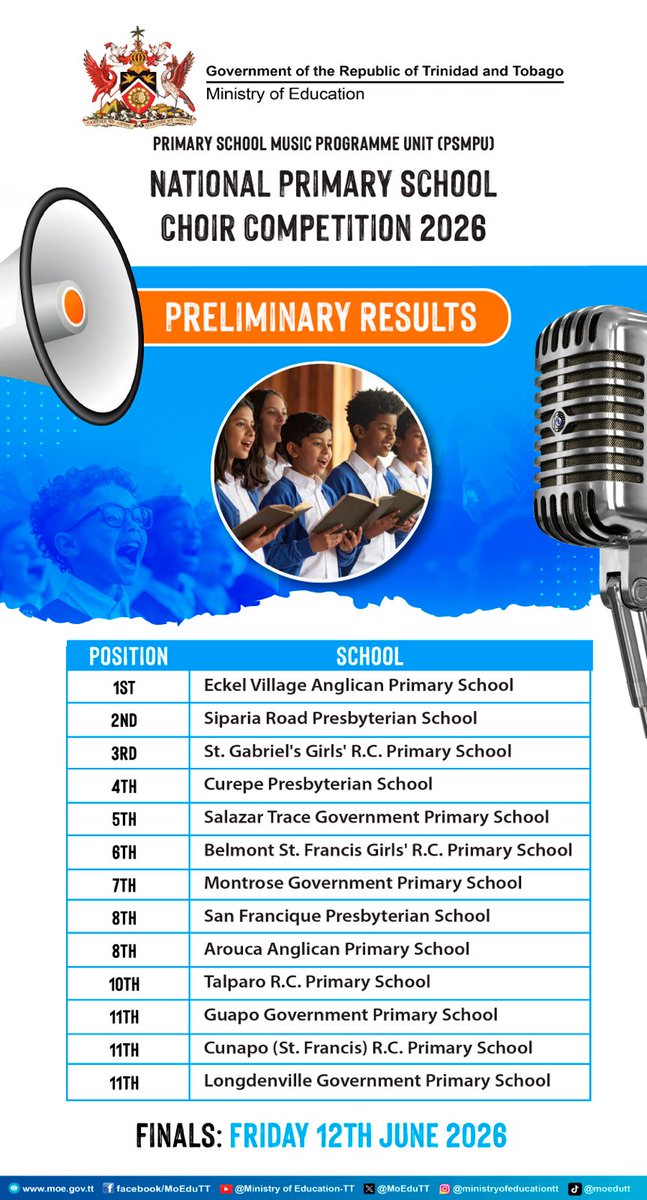 Government of the Republic of Trinidad and Tobago
Ministry of Education

PRIMARY SCHOOL MUSIC PROGRAMME UNIT (PSMPU)

NATIONAL PRIMARY SCHOOL CHOIR COMPETITION 2026

PRELIMINARY RESULTS

| POSITION | SCHOOL |
|---|---|
| 1ST | Eckel Village Anglican Primary School |
| 2ND | Siparia Road Presbyterian School |
| 3RD | St. Gabriel's Girls' R.C. Primary School |
| 4TH | Curepe Presbyterian School |
| 5TH | Salazar Trace Government Primary School |
| 6TH | Belmont St. Francis Girls' R.C. Primary School |
| 7TH | Montrose Government Primary School |
| 8TH | San Francique Presbyterian School |
| 8TH | Arouca Anglican Primary School |
| 10TH | Talparo R.C. Primary School |
| 11TH | Guapo Government Primary School |
| 11TH | Cunapo (St. Francis) R.C. Primary School |
| 11TH | Longdenville Government Primary School |

FINALS: FRIDAY 12TH JUNE 2026

www.moe.gov.tt facebook/MoEduTT @Ministry of Education-TT @MoEduTT @ministryofeducationtt @moedutt